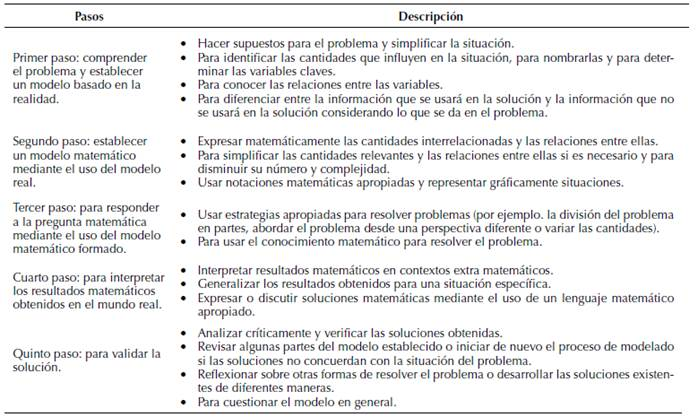 | Pasos | Descripción |
|---|---|
| Primer paso: comprender el problema y establecer un modelo basado en la realidad. | • Hacer supuestos para el problema y simplificar la situación. • Para identificar las cantidades que influyen en la situación, para nombrarlas y para determinar las variables claves. • Para conocer las relaciones entre las variables. • Para diferenciar entre la información que se usará en la solución y la información que no se usará en la solución considerando lo que se da en el problema. |
| Segundo paso: establecer un modelo matemático mediante el uso del modelo real. | • Expresar matemáticamente las cantidades interrelacionadas y las relaciones entre ellas. • Para simplificar las cantidades relevantes y las relaciones entre ellas si es necesario y para disminuir su número y complejidad. • Usar notaciones matemáticas apropiadas y representar gráficamente situaciones. |
| Tercer paso: para responder a la pregunta matemática mediante el uso del modelo matemático formado. | • Usar estrategias apropiadas para resolver problemas (por ejemplo. la división del problema en partes, abordar el problema desde una perspectiva diferente o variar las cantidades). • Para usar el conocimiento matemático para resolver el problema. |
| Cuarto paso: para interpretar los resultados matemáticos obtenidos en el mundo real. | • Interpretar resultados matemáticos en contextos extra matemáticos. • Generalizar los resultados obtenidos para una situación específica. • Expresar o discutir soluciones matemáticas mediante el uso de un lenguaje matemático apropiado. |
| Quinto paso: para validar la solución. | • Analizar críticamente y verificar las soluciones obtenidas. • Revisar algunas partes del modelo establecido o iniciar de nuevo el proceso de modelado si las soluciones no concuerdan con la situación del problema. • Reflexionar sobre otras formas de resolver el problema o desarrollar las soluciones existentes de diferentes maneras. • Para cuestionar el modelo en general. |